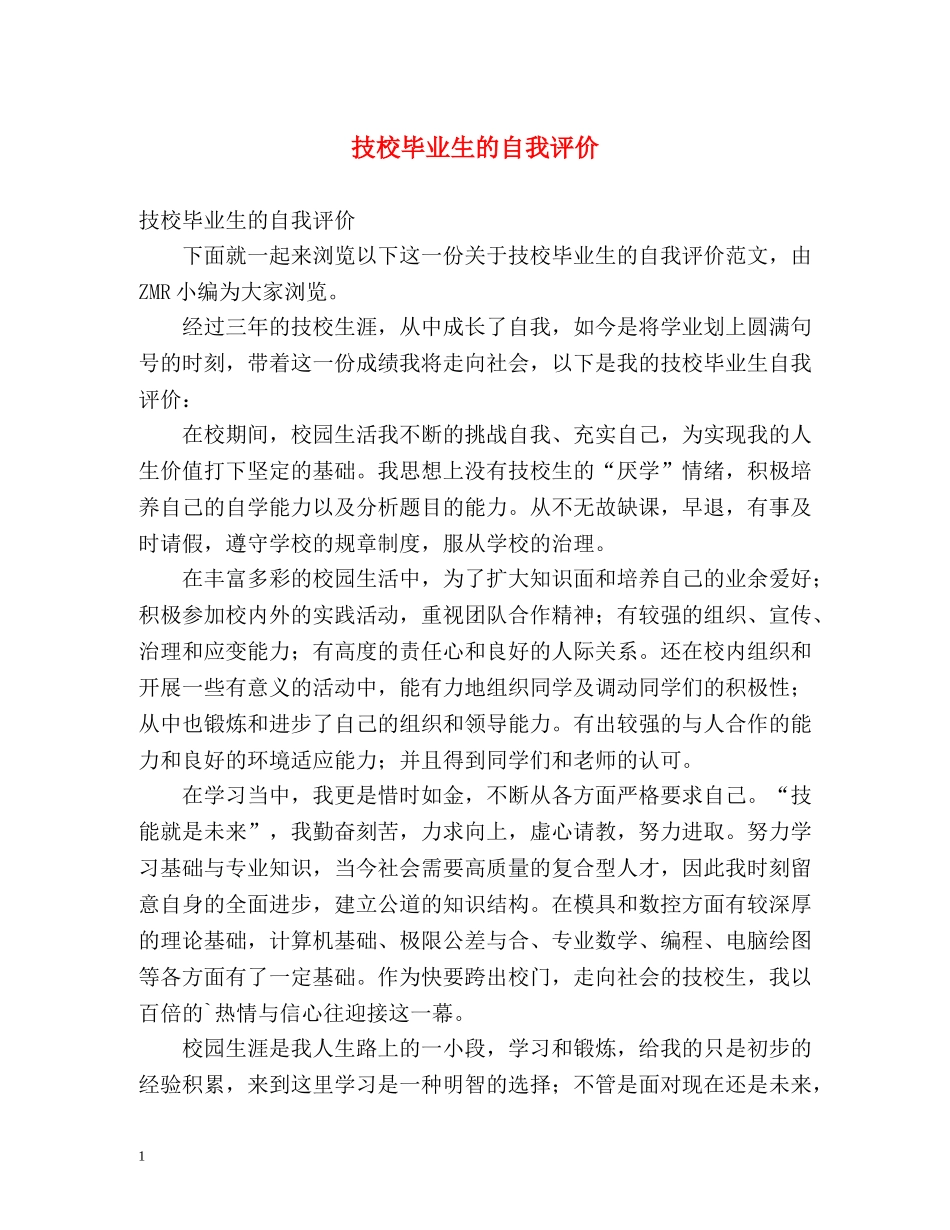 技校毕业生的自我评价

技校毕业生的自我评价

下面就一起来浏览以下这一份关于技校毕业生的自我评价范文，由ZMR小编为大家浏览。

经过三年的技校生涯，从中成长了自我，如今是将学业划上圆满句号的时刻，带着这一份成绩我将走向社会，以下是我的技校毕业生自我评价：

在校期间，校园生活我不断的挑战自我、充实自己，为实现我的人生价值打下坚定的基础。我思想上没有技校生的“厌学”情绪，积极培养自己的自学能力以及分析题目的能力。从不无故缺课，早退，有事及时请假，遵守学校的规章制度，服从学校的治理。

在丰富多彩的校园生活中，为了扩大知识面和培养自己的业余爱好；积极参加校内外的实践活动，重视团队合作精神；有较强的组织、宣传、治理和应变能力；有高度的责任心和良好的人际关系。还在校内组织和开展一些有意义的活动中，能有力地组织同学及调动同学们的积极性；从中也锻炼和进步了自己的组织和领导能力。有出较强的与人合作的能力和良好的环境适应能力；并且得到同学们和老师的认可。

在学习当中，我更是惜时如金，不断从各方面严格要求自己。“技能就是未来”，我勤奋刻苦，力求向上，虚心请教，努力进取。努力学习基础与专业知识，当今社会需要高质量的复合型人才，因此我时刻留意自身的全面进步，建立公道的知识结构。在模具和数控方面有较深厚的理论基础，计算机基础、极限公差与合、专业数学、编程、电脑绘图等各方面有了一定基础。作为快要跨出校门，走向社会的技校生，我以百倍的`热情与信心往迎接这一幕。

校园生涯是我人生路上的一小段，学习和锻炼，给我的只是初步的经验积累，来到这里学习是一种明智的选择；不管是面对现在还是未来，

1